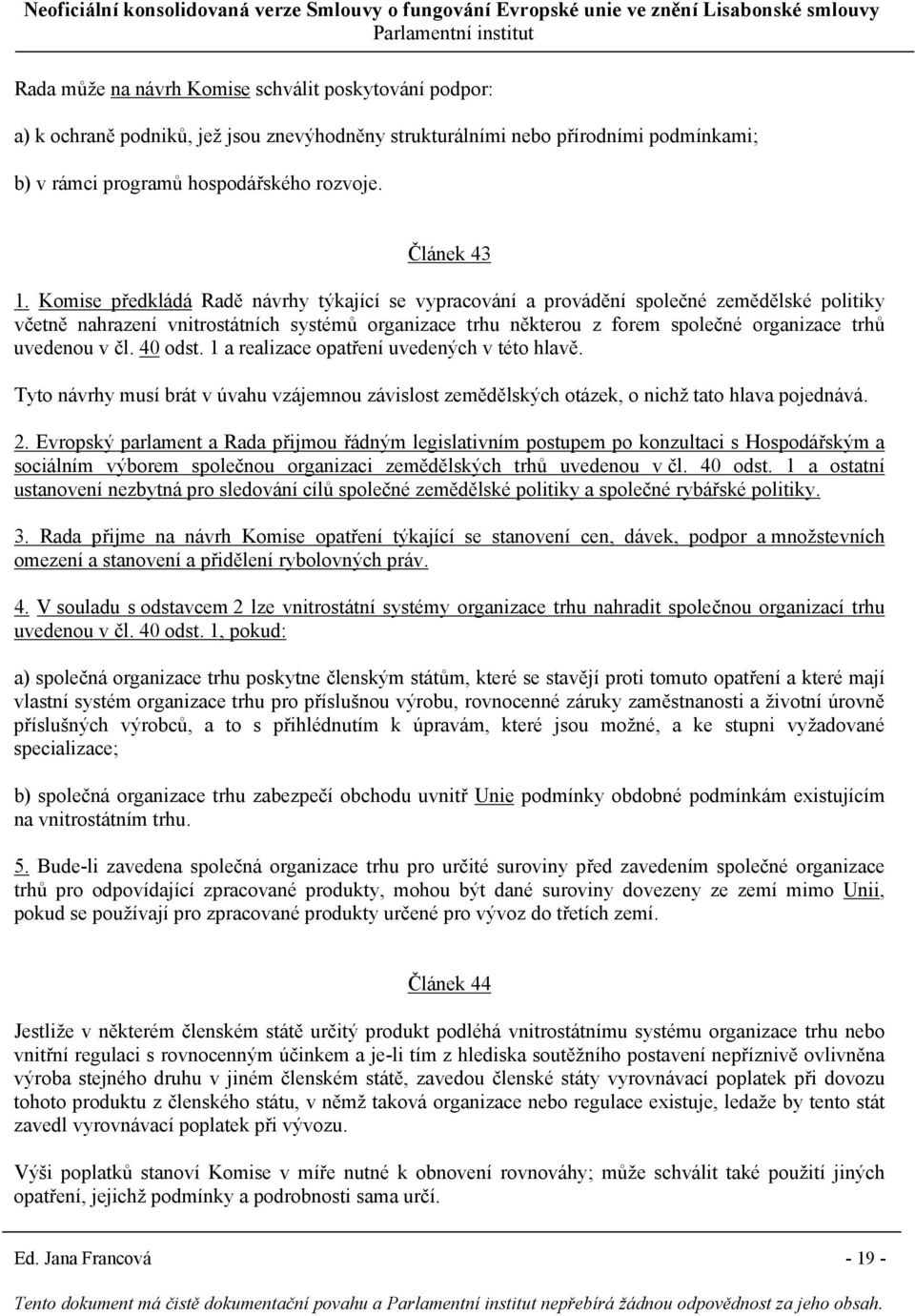 Neoficiální konsolidovaná verze Smlouvy o fungování Evropské unie ve znění Lisabonské smlouvy
Parlamentní institut

Rada může na návrh Komise schválit poskytování podpor:

a) k ochraně podniků, jež jsou znevýhodněny strukturálními nebo přírodními podmínkami;

b) v rámci programů hospodářského rozvoje.

Článek 43

1. Komise předkládá Radě návrhy týkající se vypracování a provádění společné zemědělské politiky včetně nahrazení vnitrostátních systémů organizace trhu některou z forem společné organizace trhů uvedenou v čl. 40 odst. 1 a realizace opatření uvedených v této hlavě.

Tyto návrhy musí brát v úvahu vzájemnou závislost zemědělských otázek, o nichž tato hlava pojednává.

2. Evropský parlament a Rada přijmou řádným legislativním postupem po konzultaci s Hospodářským a sociálním výborem společnou organizaci zemědělských trhů uvedenou v čl. 40 odst. 1 a ostatní ustanovení nezbytná pro sledování cílů společné zemědělské politiky a společné rybářské politiky.

3. Rada přijme na návrh Komise opatření týkající se stanovení cen, dávek, podpor a množstevních omezení a stanovení a přidělení rybolovných práv.

4. V souladu s odstavcem 2 lze vnitrostátní systémy organizace trhu nahradit společnou organizací trhu uvedenou v čl. 40 odst. 1, pokud:

a) společná organizace trhu poskytne členským státům, které se stavějí proti tomuto opatření a které mají vlastní systém organizace trhu pro příslušnou výrobu, rovnocenné záruky zaměstnanosti a životní úrovně příslušných výrobců, a to s přihlédnutím k úpravám, které jsou možné, a ke stupni vyžadované specializace;

b) společná organizace trhu zabezpečí obchodu uvnitř Unie podmínky obdobné podmínkám existujícím na vnitrostátním trhu.

5. Bude-li zavedena společná organizace trhu pro určité suroviny před zavedením společné organizace trhů pro odpovídající zpracované produkty, mohou být dané suroviny dovezeny ze zemí mimo Unii, pokud se používají pro zpracované produkty určené pro vývoz do třetích zemí.

Článek 44

Jestliže v některém členském státě určitý produkt podléhá vnitrostátnímu systému organizace trhu nebo vnitřní regulaci s rovnocenným účinkem a je-li tím z hlediska soutěžního postavení nepříznivě ovlivněna výroba stejného druhu v jiném členském státě, zavedou členské státy vyrovnávací poplatek při dovozu tohoto produktu z členského státu, v němž taková organizace nebo regulace existuje, ledaže by tento stát zavedl vyrovnávací poplatek při vývozu.

Výši poplatků stanoví Komise v míře nutné k obnovení rovnováhy; může schválit také použití jiných opatření, jejichž podmínky a podrobnosti sama určí.

Ed. Jana Francová - 19 -

Tento dokument má čistě dokumentační povahu a Parlamentní institut nepřebírá žádnou odpovědnost za jeho obsah.